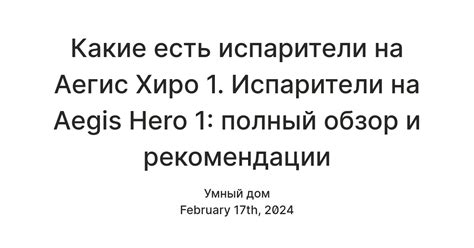 Какие есть испарители на Аегис Хиро 1. Испарители на Aegis Hero 1: полный обзор и рекомендации

Умный дом
February 17th, 2024